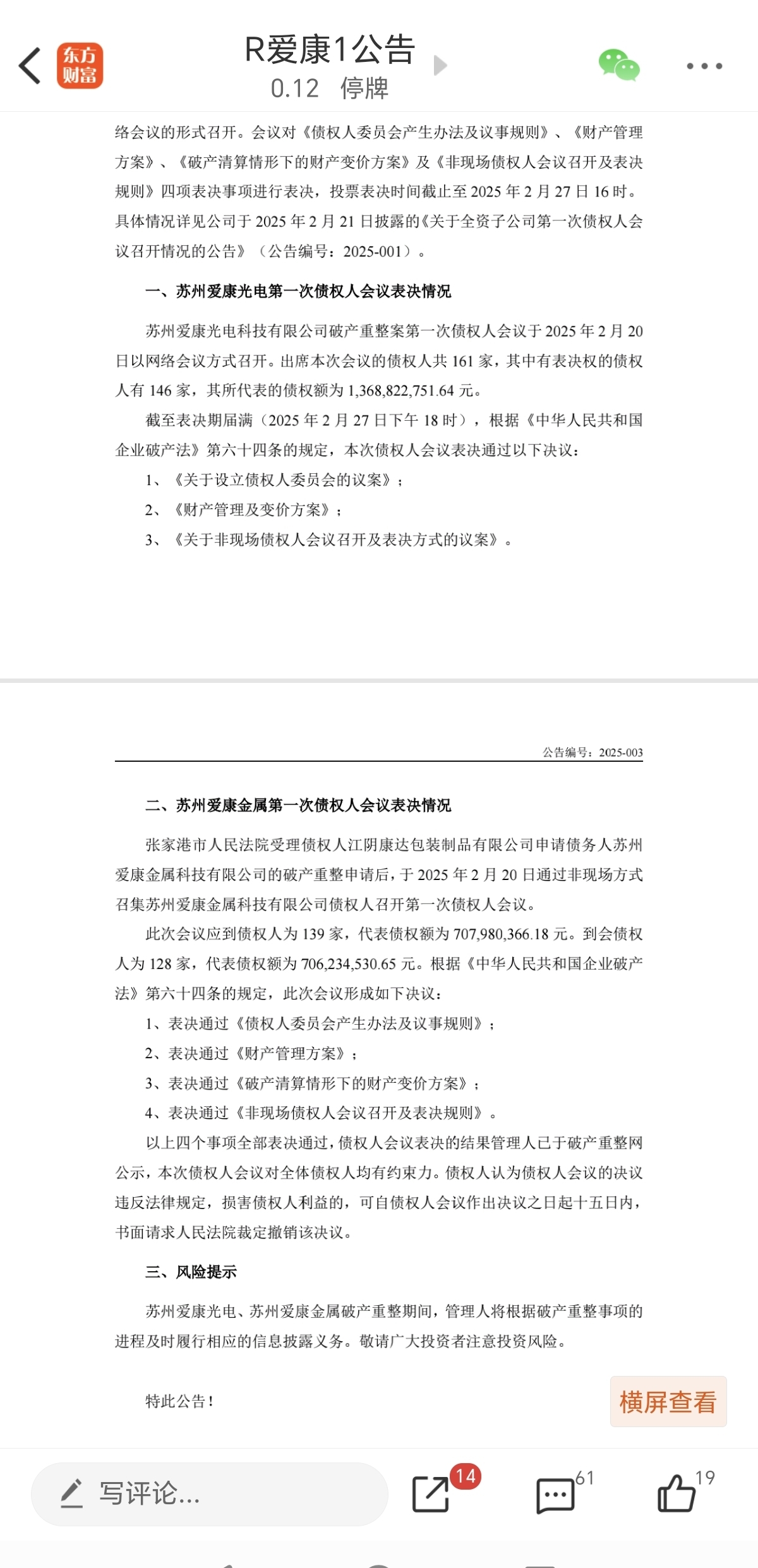 东方财富

R爱康1公告
0.12 停牌

络会议的形式召开。会议对《债权人委员会产生办法及议事规则》、《财产管理方案》、《破产清算情形下的财产变价方案》及《非现场债权人会议召开及表决规则》四项表决事项进行表决，投票表决时间截止至 2025 年 2 月 27 日 16 时。具体情况详见公司于 2025 年 2 月 21 日披露的《关于全资子公司第一次债权人会议召开情况的公告》（公告编号：2025-001）。

一、苏州爱康光电第一次债权人会议表决情况

苏州爱康光电科技有限公司破产重整案第一次债权人会议于 2025 年 2 月 20 日以网络会议方式召开。出席本次会议的债权人共 161 家，其中有表决权的债权人有 146 家，其所代表的债权额为 1,368,822,751.64 元。

截至表决期届满（2025 年 2 月 27 日下午 18 时），根据《中华人民共和国企业破产法》第六十四条的规定，本次债权人会议表决通过以下决议：

1、《关于设立债权人委员会的议案》；

2、《财产管理及变价方案》；

3、《关于非现场债权人会议召开及表决方式的议案》。

公告编号：2025-003

二、苏州爱康金属第一次债权人会议表决情况

张家港市人民法院受理债权人江阴康达包装制品有限公司申请债务人苏州爱康金属科技有限公司的破产重整申请后，于 2025 年 2 月 20 日通过非现场方式召集苏州爱康金属科技有限公司债权人召开第一次债权人会议。

此次会议应到债权人为 139 家，代表债权额为 707,980,366.18 元。到会债权人为 128 家，代表债权额为 706,234,530.65 元。根据《中华人民共和国企业破产法》第六十四条的规定，此次会议形成如下决议：

1、表决通过《债权人委员会产生办法及议事规则》；

2、表决通过《财产管理方案》；

3、表决通过《破产清算情形下的财产变价方案》；

4、表决通过《非现场债权人会议召开及表决规则》。

以上四个事项全部表决通过，债权人会议表决的结果管理人已于破产重整网公示，本次债权人会议对全体债权人均有约束力。债权人认为债权人会议的决议违反法律规定，损害债权人利益的，可自债权人会议作出决议之日起十五日内，书面请求人民法院裁定撤销该决议。

三、风险提示

苏州爱康光电、苏州爱康金属破产重整期间，管理人将根据破产重整事项的进程及时履行相应的信息披露义务。敬请广大投资者注意投资风险。

特此公告！

横屏查看

写评论...
14
61
19